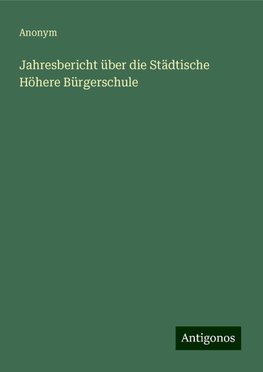 Anonym

Jahresbericht über die Städtische Höhere Bürgerschule

Antigonos